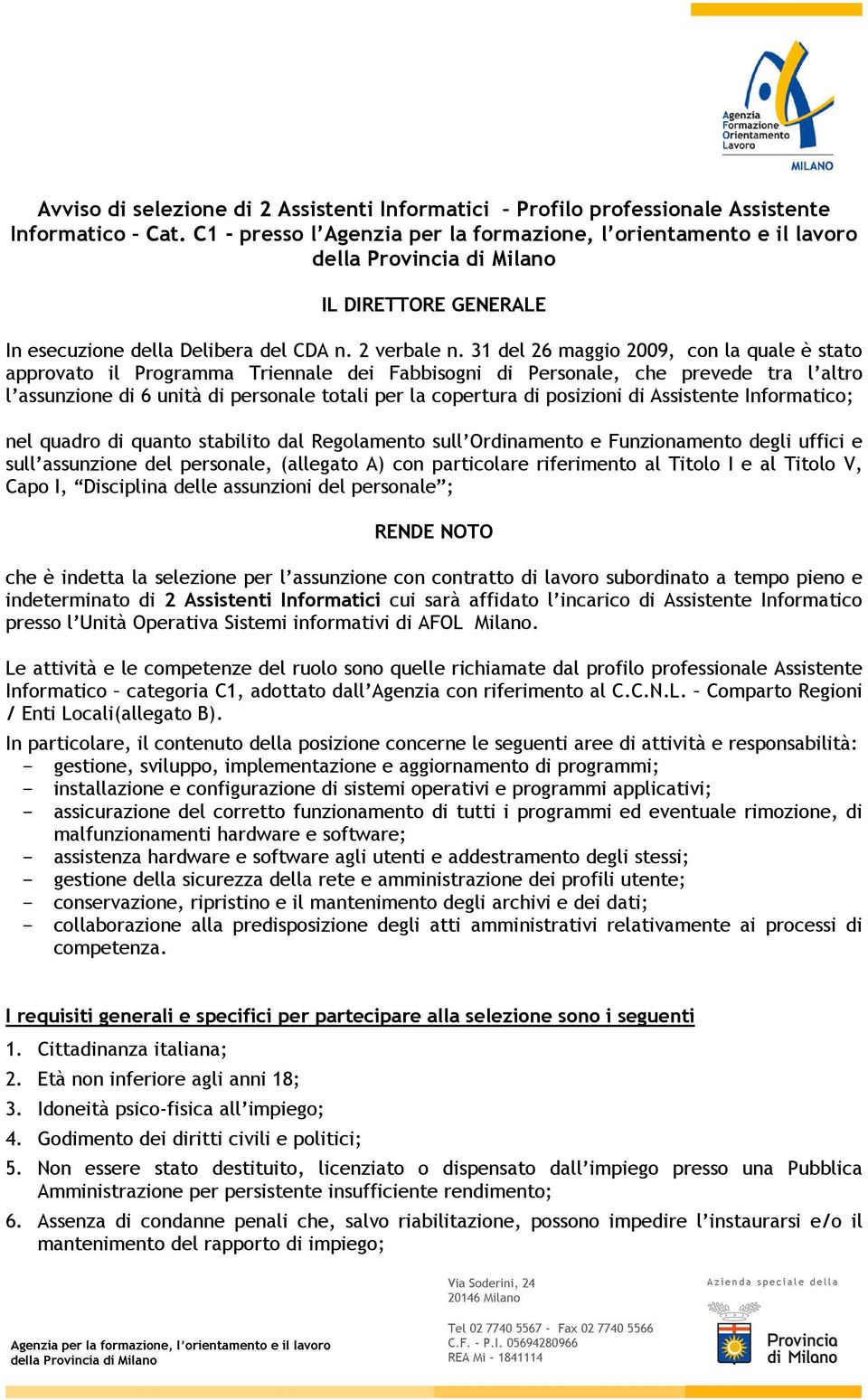 Agenzia
Formazione
Orientamento
Lavoro
MILANO

Avviso di selezione di 2 Assistenti Informatici – Profilo professionale Assistente Informatico – Cat. C1 - presso l'Agenzia per la formazione, l'orientamento e il lavoro della Provincia di Milano

IL DIRETTORE GENERALE

In esecuzione della Delibera del CDA n. 2 verbale n. 31 del 26 maggio 2009, con la quale è stato approvato il Programma Triennale dei Fabbisogni di Personale, che prevede tra l'altro l'assunzione di 6 unità di personale totali per la copertura di posizioni di Assistente Informatico;

nel quadro di quanto stabilito dal Regolamento sull'Ordinamento e Funzionamento degli uffici e sull'assunzione del personale, (allegato A) con particolare riferimento al Titolo I e al Titolo V, Capo I, "Disciplina delle assunzioni del personale";

RENDE NOTO

che è indetta la selezione per l'assunzione con contratto di lavoro subordinato a tempo pieno e indeterminato di 2 Assistenti Informatici cui sarà affidato l'incarico di Assistente Informatico presso l'Unità Operativa Sistemi informativi di AFOL Milano.

Le attività e le competenze del ruolo sono quelle richiamate dal profilo professionale Assistente Informatico – categoria C1, adottato dall'Agenzia con riferimento al C.C.N.L. – Comparto Regioni / Enti Locali(allegato B).

In particolare, il contenuto della posizione concerne le seguenti aree di attività e responsabilità:
- gestione, sviluppo, implementazione e aggiornamento di programmi;
- installazione e configurazione di sistemi operativi e programmi applicativi;
- assicurazione del corretto funzionamento di tutti i programmi ed eventuale rimozione, di malfunzionamenti hardware e software;
- assistenza hardware e software agli utenti e addestramento degli stessi;
- gestione della sicurezza della rete e amministrazione dei profili utente;
- conservazione, ripristino e il mantenimento degli archivi e dei dati;
- collaborazione alla predisposizione degli atti amministrativi relativamente ai processi di competenza.

I requisiti generali e specifici per partecipare alla selezione sono i seguenti

1. Cittadinanza italiana;
2. Età non inferiore agli anni 18;
3. Idoneità psico-fisica all'impiego;
4. Godimento dei diritti civili e politici;
5. Non essere stato destituito, licenziato o dispensato dall'impiego presso una Pubblica Amministrazione per persistente insufficiente rendimento;
6. Assenza di condanne penali che, salvo riabilitazione, possono impedire l'instaurarsi e/o il mantenimento del rapporto di impiego;

Agenzia per la formazione, l'orientamento e il lavoro della Provincia di Milano

Via Soderini, 24
20146 Milano

Tel 02 7740 5567 - Fax 02 7740 5566
C.F. - P.I. 05694280966
REA Mi - 1841114

Azienda speciale della
Provincia di Milano